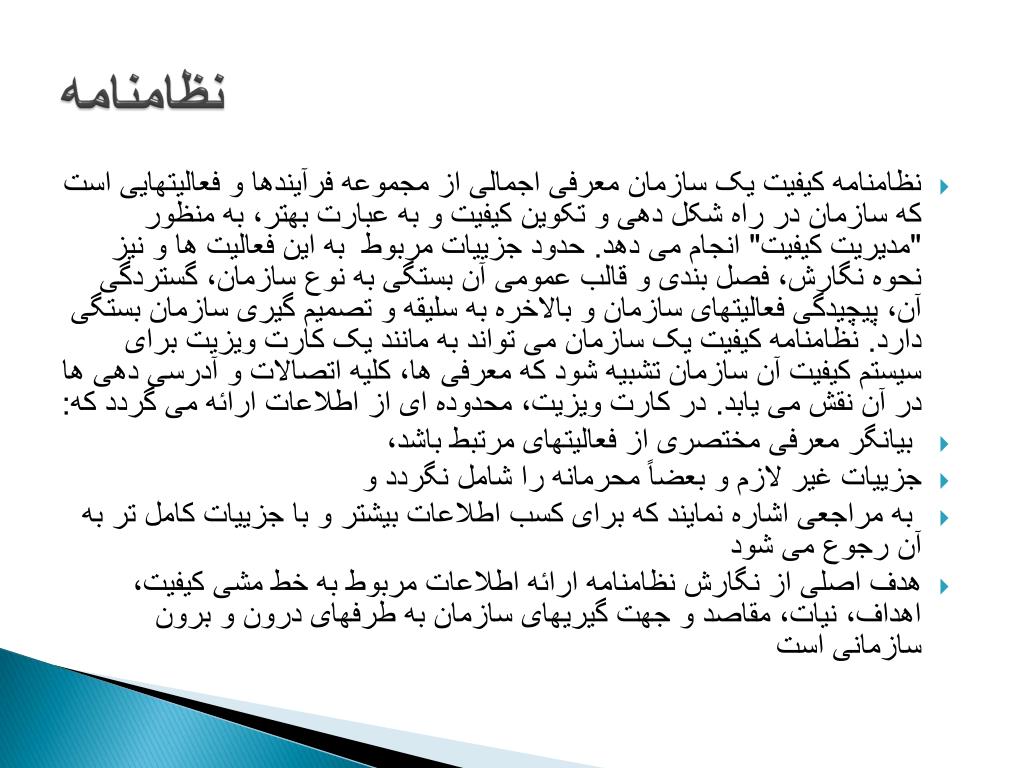 نظامنامه

نظامنامه کیفیت یک سازمان معرفی اجمالی از مجموعه فرآیندها و فعالیتهایی است که سازمان در راه شکل دهی و تکوین کیفیت و به عبارت بهتر، به منظور "مدیریت کیفیت" انجام می دهد. حدود جزییات مربوط به این فعالیت ها و نیز نحوه نگارش، فصل بندی و قالب عمومی آن بستگی به نوع سازمان، گستردگی آن، پیچیدگی فعالیتهای سازمان و بالاخره به سلیقه و تصمیم گیری سازمان بستگی دارد. نظامنامه کیفیت یک سازمان می تواند به مانند یک کارت ویزیت برای سیستم کیفیت آن سازمان تشبیه شود که معرفی ها، کلیه اتصالات و آدرسی دهی ها در آن نقش می یابد. در کارت ویزیت، محدوده ای از اطلاعات ارائه می گردد که:

بیانگر معرفی مختصری از فعالیتهای مرتبط باشد،

جزییات غیر لازم و بعضاً محرمانه را شامل نگردد و

به مراجعی اشاره نمایند که برای کسب اطلاعات بیشتر و با جزییات کامل تر به آن رجوع می شود

هدف اصلی از نگارش نظامنامه ارائه اطلاعات مربوط به خط مشی کیفیت، اهداف، نیات، مقاصد و جهت گیریهای سازمان به طرفهای درون و برون سازمانی است